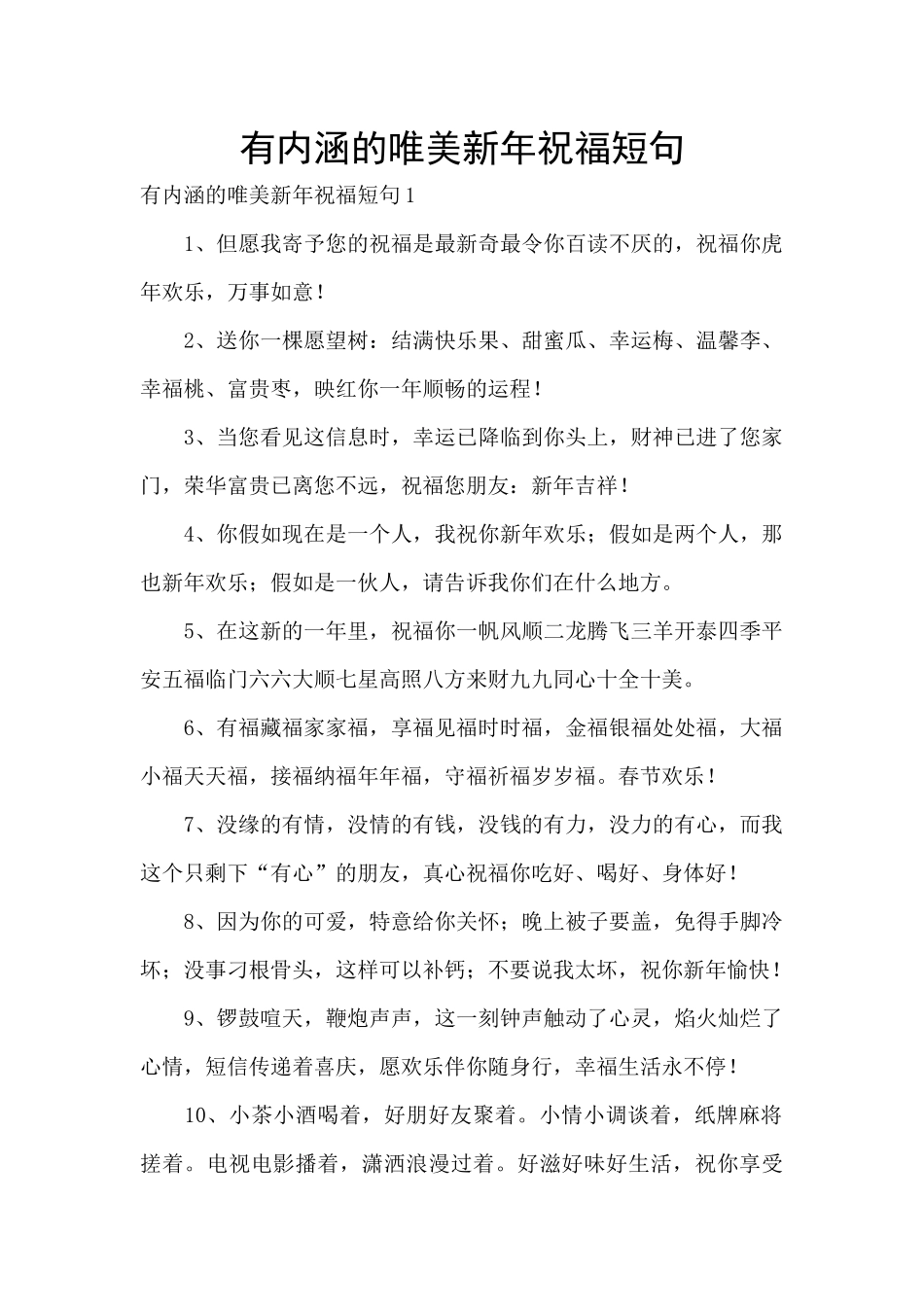 有内涵的唯美新年祝福短句

有内涵的唯美新年祝福短句1

1、但愿我寄予您的祝福是最新奇最令你百读不厌的，祝福你虎年欢乐，万事如意！

2、送你一棵愿望树：结满快乐果、甜蜜瓜、幸运梅、温馨李、幸福桃、富贵枣，映红你一年顺畅的运程！

3、当您看见这信息时，幸运已降临到你头上，财神已进了您家门，荣华富贵已离您不远，祝福您朋友：新年吉祥！

4、你假如现在是一个人，我祝你新年欢乐；假如是两个人，那也新年欢乐；假如是一伙人，请告诉我你们在什么地方。

5、在这新的一年里，祝福你一帆风顺二龙腾飞三羊开泰四季平安五福临门六六大顺七星高照八方来财九九同心十全十美。

6、有福藏福家家福，享福见福时时福，金福银福处处福，大福小福天天福，接福纳福年年福，守福祈福岁岁福。春节欢乐！

7、没缘的有情，没情的有钱，没钱的有力，没力的有心，而我这个只剩下“有心”的朋友，真心祝福你吃好、喝好、身体好！

8、因为你的可爱，特意给你关怀；晚上被子要盖，免得手脚冷坏；没事刁根骨头，这样可以补钙；不要说我太坏，祝你新年愉快！

9、锣鼓喧天，鞭炮声声，这一刻钟声触动了心灵，焰火灿烂了心情，短信传递着喜庆，愿欢乐伴你随身行，幸福生活永不停！

10、小茶小酒喝着，好朋好友聚着。小情小调谈着，纸牌麻将搓着。电视电影播着，潇洒浪漫过着。好滋好味好生活，祝你享受